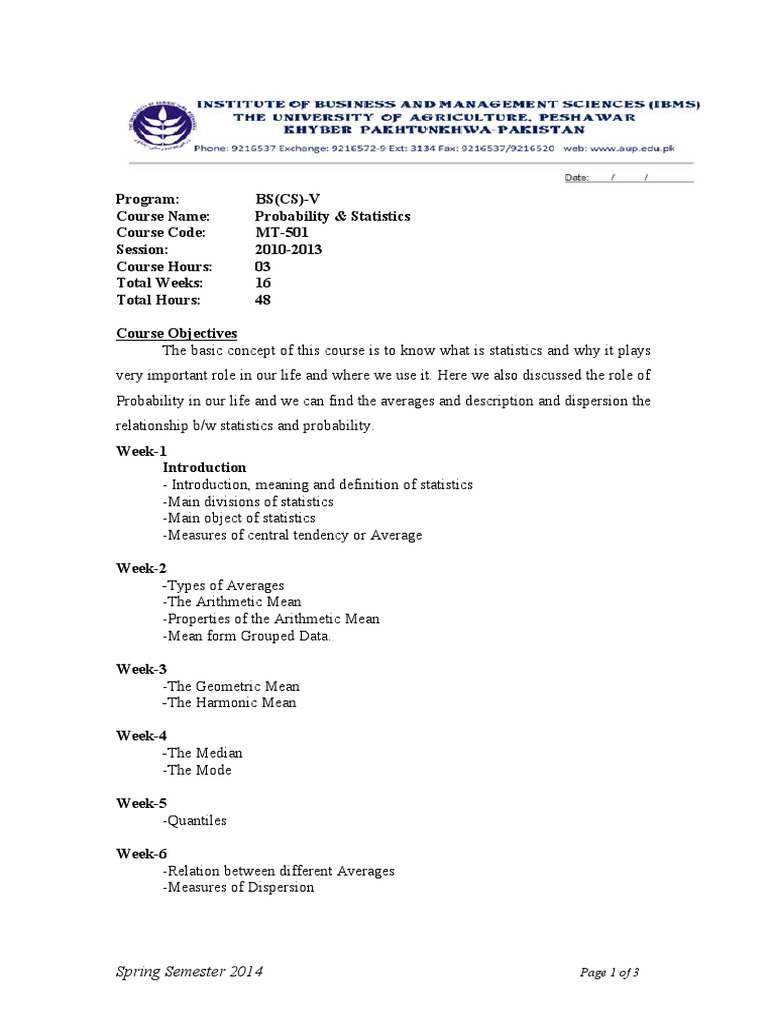 INSTITUTE OF BUSINESS AND MANAGEMENT SCIENCES (IBMS)
THE UNIVERSITY OF AGRICULTURE, PESHAWAR
KHYBER PAKHTUNKHWA-PAKISTAN
Phone: 9216537 Exchange: 9216572-9 Ext: 3134 Fax: 9216537/9216520 web: www.aup.edu.pk

Date: / /

Program: BS(CS)-V
Course Name: Probability & Statistics
Course Code: MT-501
Session: 2010-2013
Course Hours: 03
Total Weeks: 16
Total Hours: 48

Course Objectives

The basic concept of this course is to know what is statistics and why it plays very important role in our life and where we use it. Here we also discussed the role of Probability in our life and we can find the averages and description and dispersion the relationship b/w statistics and probability.

Week-1
Introduction
- Introduction, meaning and definition of statistics
-Main divisions of statistics
-Main object of statistics
-Measures of central tendency or Average

Week-2
-Types of Averages
-The Arithmetic Mean
-Properties of the Arithmetic Mean
-Mean form Grouped Data.

Week-3
-The Geometric Mean
-The Harmonic Mean

Week-4
-The Median
-The Mode

Week-5
-Quantiles

Week-6
-Relation between different Averages
-Measures of Dispersion

Spring Semester 2014

Page 1 of 3